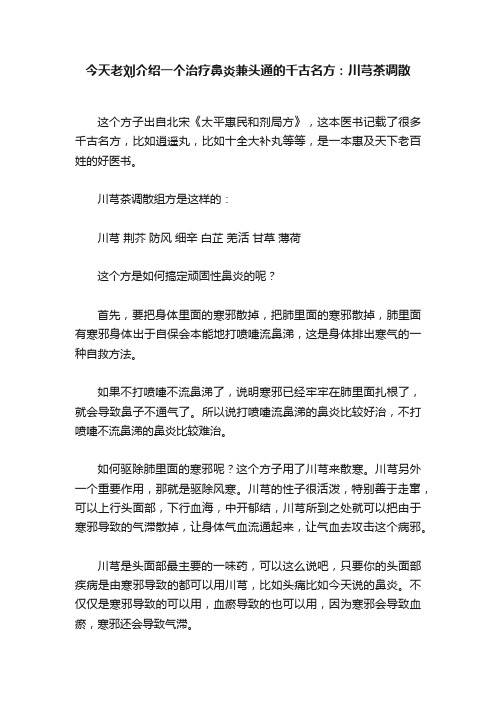 今天老刘介绍一个治疗鼻炎兼头通的千古名方：川芎茶调散

这个方子出自北宋《太平惠民和剂局方》，这本医书记载了很多千古名方，比如逍遥丸，比如十全大补丸等等，是一本惠及天下老百姓的好医书。

川芎茶调散组方是这样的：

川芎 荆芥 防风 细辛 白芷 羌活 甘草 薄荷

这个方是如何搞定顽固性鼻炎的呢？

首先，要把身体里面的寒邪散掉，把肺里面的寒邪散掉，肺里面有寒邪身体出于自保会本能地打喷嚏流鼻涕，这是身体排出寒气的一种自救方法。

如果不打喷嚏不流鼻涕了，说明寒邪已经牢牢在肺里面扎根了，就会导致鼻子不通气了。所以说打喷嚏流鼻涕的鼻炎比较好治，不打喷嚏不流鼻涕的鼻炎比较难治。

如何驱除肺里面的寒邪呢？这个方子用了川芎来散寒。川芎另外一个重要作用，那就是驱除风寒。川芎的性子很活泼，特别善于走窜，可以上行头面部，下行血海，中开郁结，川芎所到之处就可以把由于寒邪导致的气滞散掉，让身体气血流通起来，让气血去攻击这个病邪。

川芎是头面部最主要的一味药，可以这么说吧，只要你的头面部疾病是由寒邪导致的都可以用川芎，比如头痛比如今天说的鼻炎。不仅仅是寒邪导致的可以用，血瘀导致的也可以用，因为寒邪会导致血瘀，寒邪还会导致气滞。